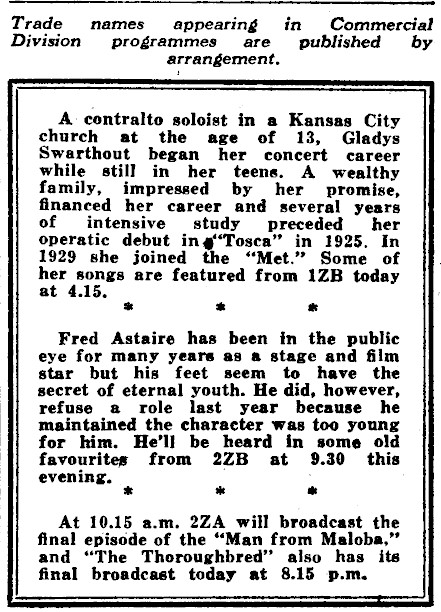 Trade names appearing in Commercial Division programmes are published by arrangement.

A contralto soloist in a Kansas City church at the age of 13, Gladys Swarthout began her concert career while still in her teens. A wealthy family, impressed by her promise, financed her career and several years of intensive study preceded her operatic debut in "Tosca" in 1925. In 1929 she joined the "Met." Some of her songs are featured from 1ZB today at 4.15.

* * *

Fred Astaire has been in the public eye for many years as a stage and film star but his feet seem to have the secret of eternal youth. He did, however, refuse a role last year because he maintained the character was too young for him. He'll be heard in some old favourites from 2ZB at 9.30 this evening.

* * *

At 10.15 a.m. 2ZA will broadcast the final episode of the "Man from Maloba," and "The Thoroughbred" also has its final broadcast today at 8.15 p.m.